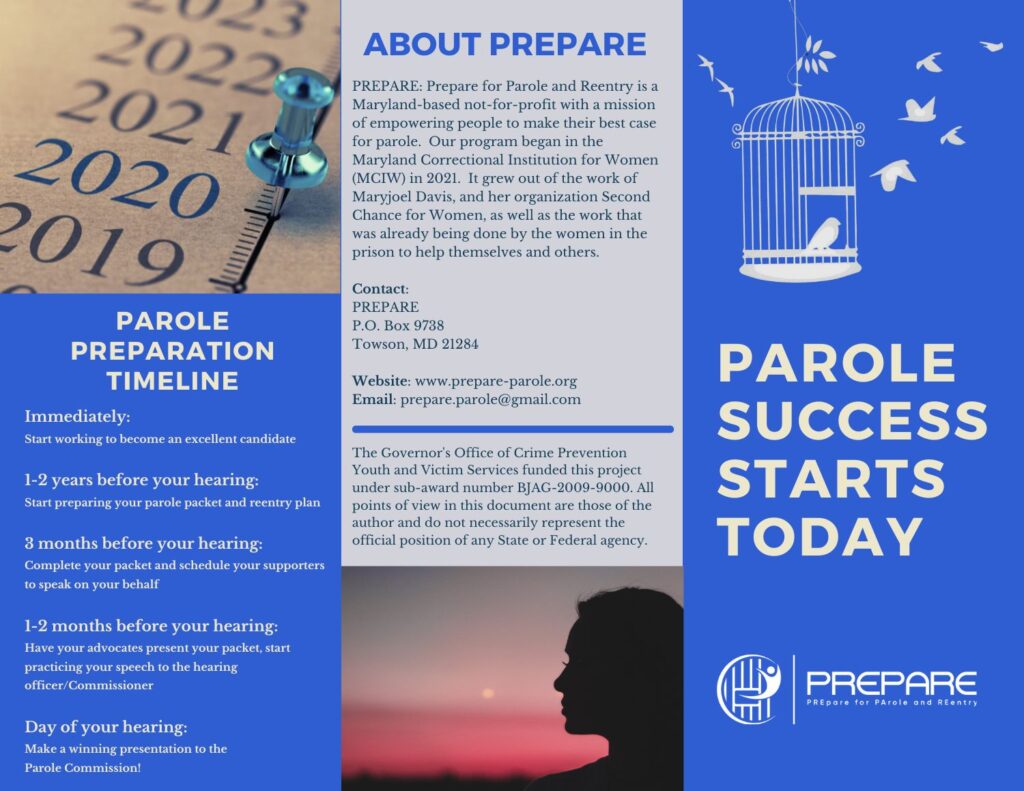 2023
2022
2021
2020
2019

PAROLE PREPARATION TIMELINE

Immediately:
Start working to become an excellent candidate

1-2 years before your hearing:
Start preparing your parole packet and reentry plan

3 months before your hearing:
Complete your packet and schedule your supporters to speak on your behalf

1-2 months before your hearing:
Have your advocates present your packet, start practicing your speech to the hearing officer/Commissioner

Day of your hearing:
Make a winning presentation to the Parole Commission!

ABOUT PREPARE

PREPARE: Prepare for Parole and Reentry is a Maryland-based not-for-profit with a mission of empowering people to make their best case for parole. Our program began in the Maryland Correctional Institution for Women (MCIW) in 2021. It grew out of the work of Maryjoel Davis, and her organization Second Chance for Women, as well as the work that was already being done by the women in the prison to help themselves and others.

Contact:
PREPARE
P.O. Box 9738
Towson, MD 21284

Website: www.prepare-parole.org
Email: prepare.parole@gmail.com

The Governor's Office of Crime Prevention Youth and Victim Services funded this project under sub-award number BJAG-2009-9000. All points of view in this document are those of the author and do not necessarily represent the official position of any State or Federal agency.

PAROLE SUCCESS STARTS TODAY

PREPARE
PREpare for PArole and REentry